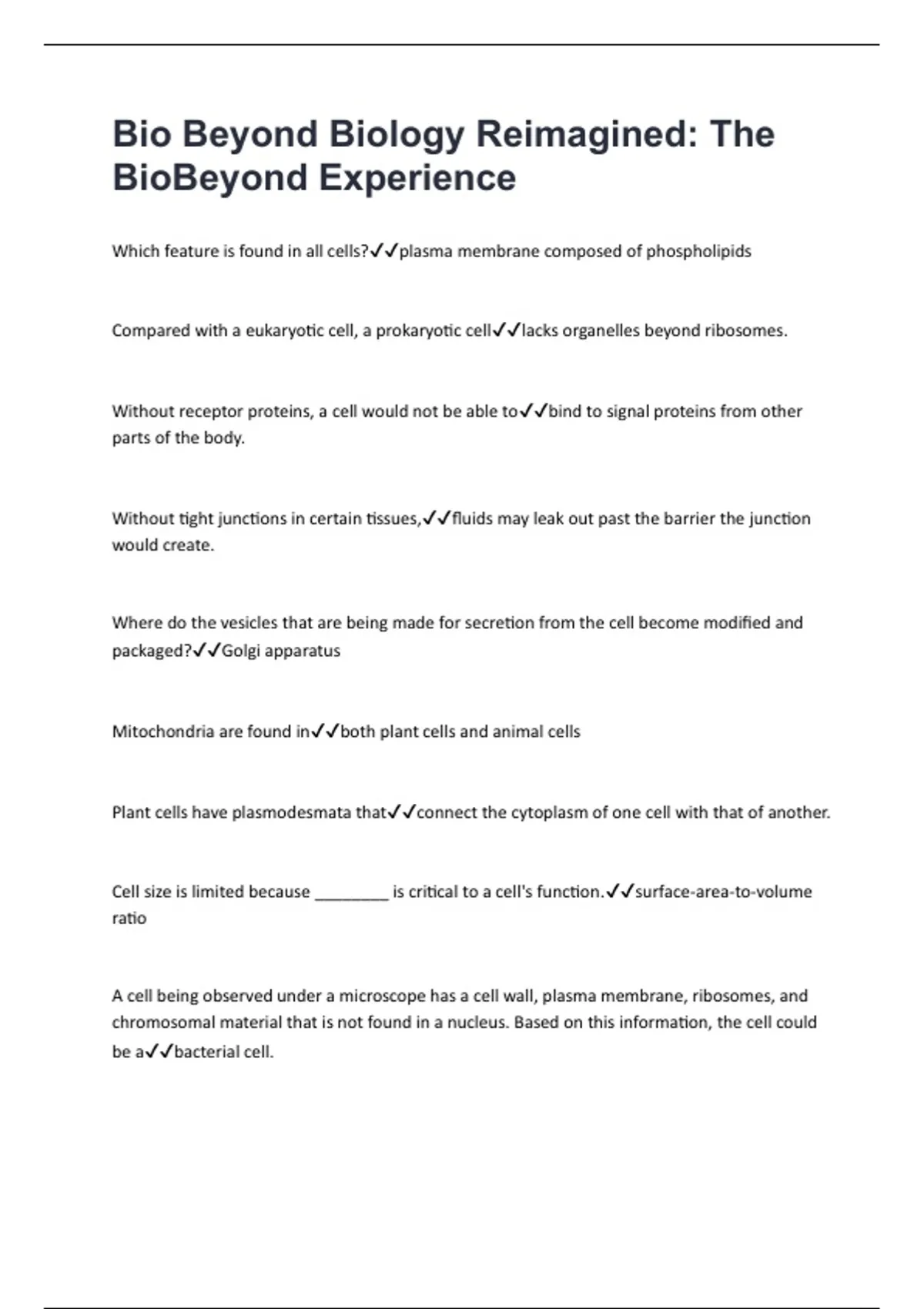 Bio Beyond Biology Reimagined: The BioBeyond Experience

Which feature is found in all cells?✓✓plasma membrane composed of phospholipids

Compared with a eukaryotic cell, a prokaryotic cell✓✓lacks organelles beyond ribosomes.

Without receptor proteins, a cell would not be able to✓✓bind to signal proteins from other parts of the body.

Without tight junctions in certain tissues,✓✓fluids may leak out past the barrier the junction would create.

Where do the vesicles that are being made for secretion from the cell become modified and packaged?✓✓Golgi apparatus

Mitochondria are found in✓✓both plant cells and animal cells

Plant cells have plasmodesmata that✓✓connect the cytoplasm of one cell with that of another.

Cell size is limited because ________ is critical to a cell's function.✓✓surface-area-to-volume ratio

A cell being observed under a microscope has a cell wall, plasma membrane, ribosomes, and chromosomal material that is not found in a nucleus. Based on this information, the cell could be a✓✓bacterial cell.